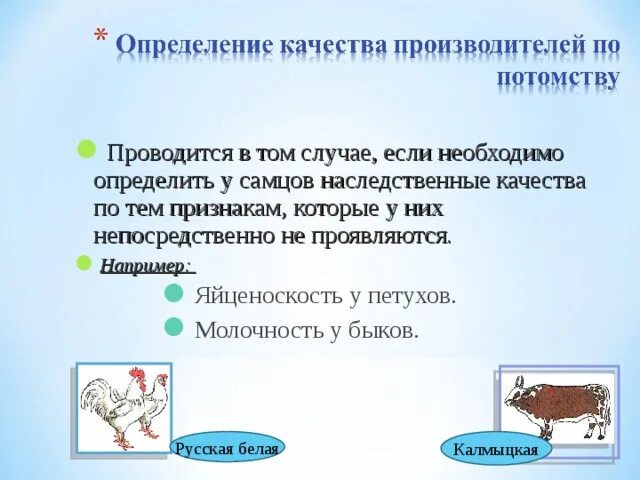 * Определение качества производителей по потомству

Проводится в том случае, если необходимо определить у самцов наследственные качества по тем признакам, которые у них непосредственно не проявляются.

Например:

Яйценоскость у петухов.

Молочность у быков.

Русская белая

Калмыцкая